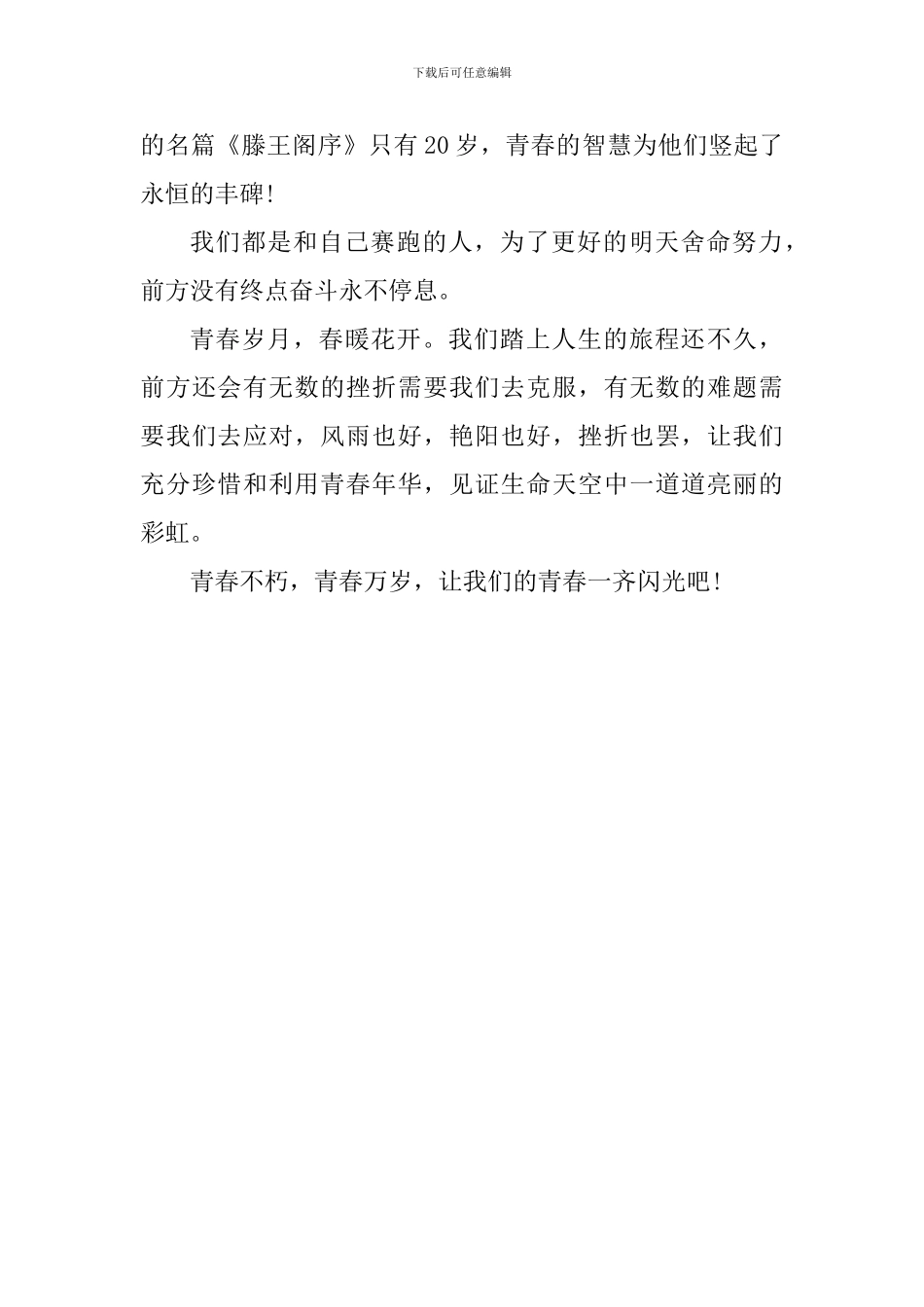 下载后可任意编辑

的名篇《滕王阁序》只有20岁，青春的智慧为他们竖起了永恒的丰碑!

我们都是和自己赛跑的人，为了更好的明天舍命努力，前方没有终点奋斗永不停息。

青春岁月，春暖花开。我们踏上人生的旅程还不久，前方还会有无数的挫折需要我们去克服，有无数的难题需要我们去应对，风雨也好，艳阳也好，挫折也罢，让我们充分珍惜和利用青春年华，见证生命天空中一道道亮丽的彩虹。

青春不朽，青春万岁，让我们的青春一齐闪光吧!